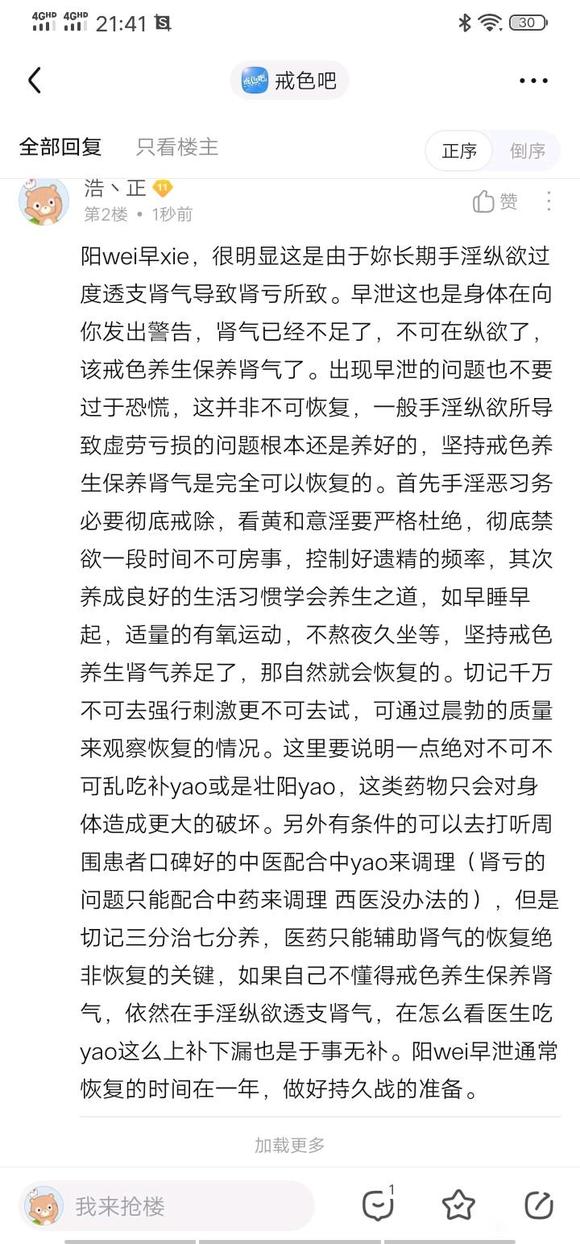 4GHD 4GHD 21:41 30

戒色吧

全部回复 只看楼主 正序 倒序

浩丶正 11
第2楼 • 1秒前
赞

阳wei早xie，很明显这是由于妳长期手淫纵欲过度透支肾气导致肾亏所致。早泄这也是身体在向你发出警告，肾气已经不足了，不可在纵欲了，该戒色养生保养肾气了。出现早泄的问题也不要过于恐慌，这并非不可恢复，一般手淫纵欲所导致虚劳亏损的问题根本还是养好的，坚持戒色养生保养肾气是完全可以恢复的。首先手淫恶习务必要彻底戒除，看黄和意淫要严格杜绝，彻底禁欲一段时间不可房事，控制好遗精的频率，其次养成良好的生活习惯学会养生之道，如早睡早起，适量的有氧运动，不熬夜久坐等，坚持戒色养生肾气养足了，那自然就会恢复的。切记千万不可去强行刺激更不可去试，可通过晨勃的质量来观察恢复的情况。这里要说明一点绝对不可不可乱吃补yao或是壮阳yao，这类药物只会对身体造成更大的破坏。另外有条件的可以去打听周围患者口碑好的中医配合中yao来调理（肾亏的问题只能配合中药来调理 西医没办法的），但是切记三分治七分养，医药只能辅助肾气的恢复绝非恢复的关键，如果自己不懂得戒色养生保养肾气，依然在手淫纵欲透支肾气，在怎么看医生吃yao这么上补下漏也是于事无补。阳wei早泄通常恢复的时间在一年，做好持久战的准备。

加载更多

我来抢楼 1